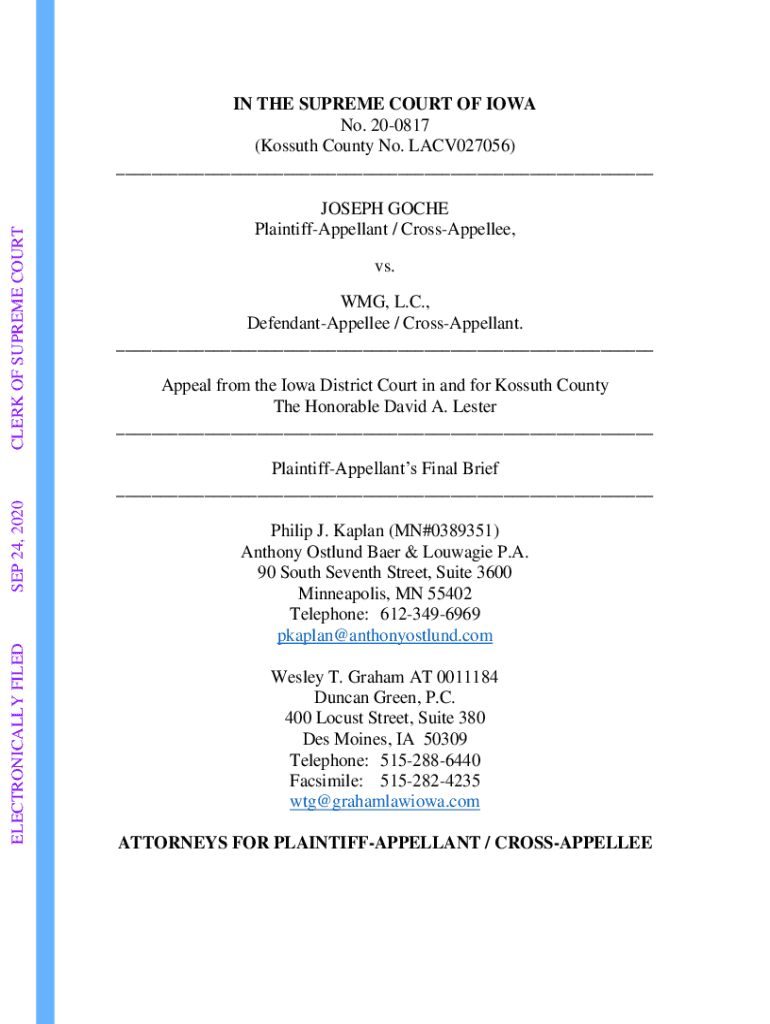 ELECTRONICALLY FILED SEP 24, 2020 CLERK OF SUPREME COURT

IN THE SUPREME COURT OF IOWA
No. 20-0817
(Kossuth County No. LACV027056)

JOSEPH GOCHE
Plaintiff-Appellant / Cross-Appellee,

vs.

WMG, L.C.,
Defendant-Appellee / Cross-Appellant.

Appeal from the Iowa District Court in and for Kossuth County
The Honorable David A. Lester

Plaintiff-Appellant's Final Brief

Philip J. Kaplan (MN#0389351)
Anthony Ostlund Baer & Louwagie P.A.
90 South Seventh Street, Suite 3600
Minneapolis, MN 55402
Telephone: 612-349-6969
pkaplan@anthonyostlund.com

Wesley T. Graham AT 0011184
Duncan Green, P.C.
400 Locust Street, Suite 380
Des Moines, IA 50309
Telephone: 515-288-6440
Facsimile: 515-282-4235
wtg@grahamlawiowa.com

ATTORNEYS FOR PLAINTIFF-APPELLANT / CROSS-APPELLEE